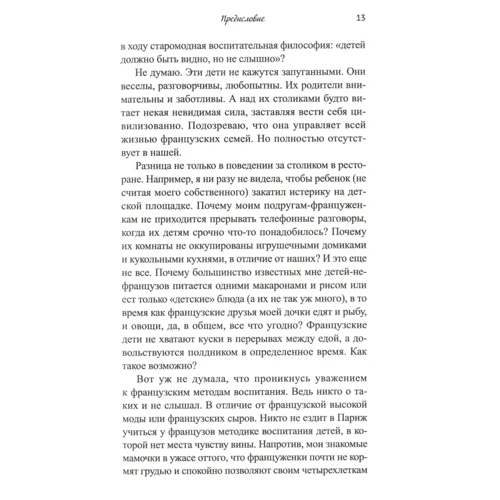 Предисловие 13

в ходу старомодная воспитательная философия: «детей должно быть видно, но не слышно»?

Не думаю. Эти дети не кажутся запуганными. Они веселы, разговорчивы, любопытны. Их родители внимательны и заботливы. А над их столиками будто витает некая невидимая сила, заставляя вести себя цивилизованно. Подозреваю, что она управляет всей жизнью французских семей. Но полностью отсутствует в нашей.

Разница не только в поведении за столиком в ресторане. Например, я ни разу не видела, чтобы ребенок (не считая моего собственного) закатил истерику на детской площадке. Почему моим подругам-француженкам не приходится прерывать телефонные разговоры, когда их детям срочно что-то понадобилось? Почему их комнаты не оккупированы игрушечными домиками и кукольными кухнями, в отличие от наших? И это еще не все. Почему большинство известных мне детей-нефранцузов питается одними макаронами и рисом или ест только «детские» блюда (а их не так уж много), в то время как французские друзья моей дочки едят и рыбу, и овощи, да, в общем, все что угодно? Французские дети не хватают куски в перерывах между едой, а довольствуются полдником в определенное время. Как такое возможно?

Вот уж не думала, что проникнусь уважением к французским методам воспитания. Ведь никто о таких и не слышал. В отличие от французской высокой моды или французских сыров. Никто не ездит в Париж учиться у французов методике воспитания детей, в которой нет места чувству вины. Напротив, мои знакомые мамочки в ужасе оттого, что француженки почти не кормят грудью и спокойно позволяют своим четырехлеткам